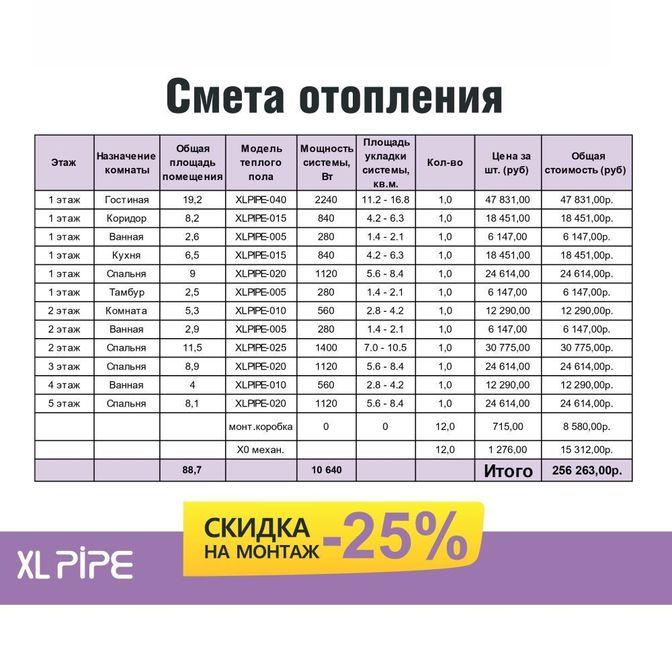 Смета отопления

| Этаж | Назначение комнаты | Общая площадь помещения | Модель теплого пола | Мощность системы, Вт | Площадь укладки системы, кв.м. | Кол-во | Цена за шт. (руб) | Общая стоимость (руб) |
|---|---|---|---|---|---|---|---|---|
| 1 этаж | Гостиная | 19,2 | XLPIPE-040 | 2240 | 11.2 - 16.8 | 1,0 | 47 831,00 | 47 831,00р. |
| 1 этаж | Коридор | 8,2 | XLPIPE-015 | 840 | 4.2 - 6.3 | 1,0 | 18 451,00 | 18 451,00р. |
| 1 этаж | Ванная | 2,6 | XLPIPE-005 | 280 | 1.4 - 2.1 | 1,0 | 6 147,00 | 6 147,00р. |
| 1 этаж | Кухня | 6,5 | XLPIPE-015 | 840 | 4.2 - 6.3 | 1,0 | 18 451,00 | 18 451,00р. |
| 1 этаж | Спальня | 9 | XLPIPE-020 | 1120 | 5.6 - 8.4 | 1,0 | 24 614,00 | 24 614,00р. |
| 1 этаж | Тамбур | 2,5 | XLPIPE-005 | 280 | 1.4 - 2.1 | 1,0 | 6 147,00 | 6 147,00р. |
| 2 этаж | Комната | 5,3 | XLPIPE-010 | 560 | 2.8 - 4.2 | 1,0 | 12 290,00 | 12 290,00р. |
| 2 этаж | Ванная | 2,9 | XLPIPE-005 | 280 | 1.4 - 2.1 | 1,0 | 6 147,00 | 6 147,00р. |
| 2 этаж | Спальня | 11,5 | XLPIPE-025 | 1400 | 7.0 - 10.5 | 1,0 | 30 775,00 | 30 775,00р. |
| 3 этаж | Спальня | 8,9 | XLPIPE-020 | 1120 | 5.6 - 8.4 | 1,0 | 24 614,00 | 24 614,00р. |
| 4 этаж | Ванная | 4 | XLPIPE-010 | 560 | 2.8 - 4.2 | 1,0 | 12 290,00 | 12 290,00р. |
| 5 этаж | Спальня | 8,1 | XLPIPE-020 | 1120 | 5.6 - 8.4 | 1,0 | 24 614,00 | 24 614,00р. |
| | | | монт.коробка | 0 | 0 | 12,0 | 715,00 | 8 580,00р. |
| | | | Х0 механ. | | | 12,0 | 1 276,00 | 15 312,00р. |
| | | 88,7 | | 10 640 | | | Итого | 256 263,00р. |

XL PIPE

СКИДКА НА МОНТАЖ -25%